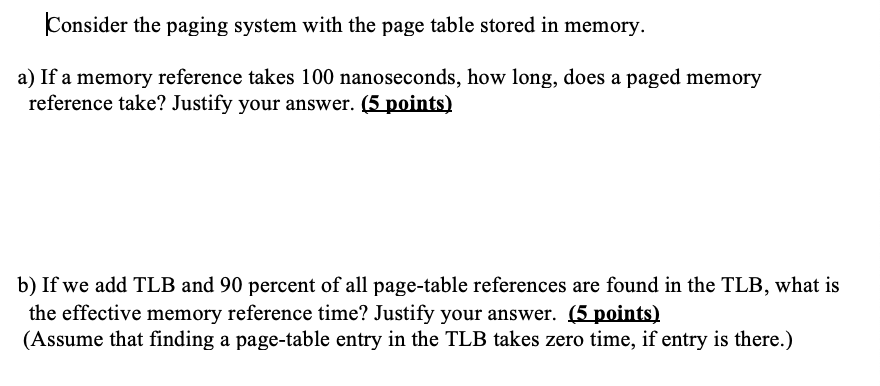 Consider the paging system with the page table stored in memory.

a) If a memory reference takes 100 nanoseconds, how long, does a paged memory reference take? Justify your answer. (5 points)

b) If we add TLB and 90 percent of all page-table references are found in the TLB, what is the effective memory reference time? Justify your answer. (5 points)
(Assume that finding a page-table entry in the TLB takes zero time, if entry is there.)